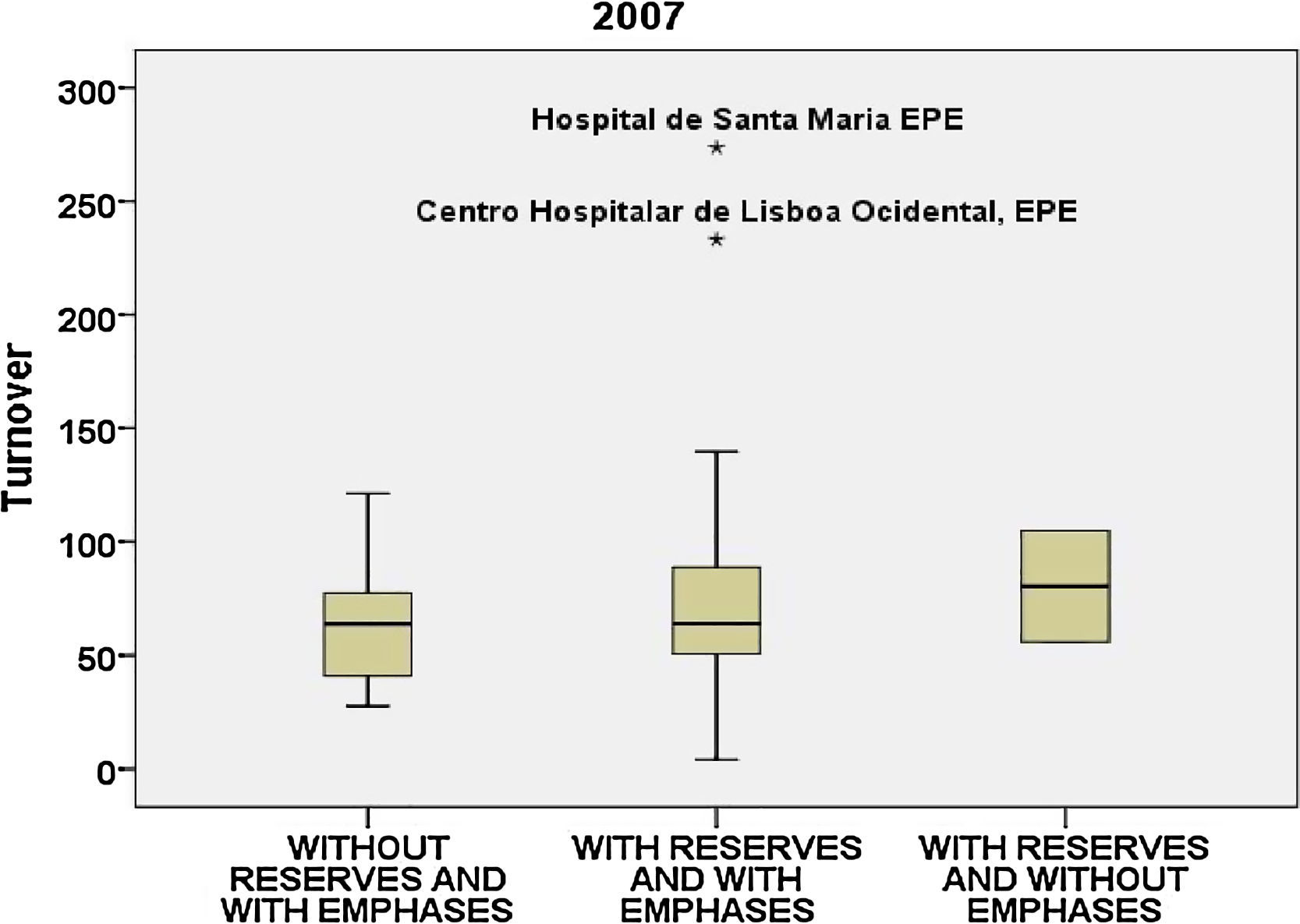 2007

Turnover

300
250
200
150
100
50
0

Hospital de Santa Maria EPE
Centro Hospitalar de Lisboa Ocidental, EPE

WITHOUT RESERVES AND WITH EMPHASES

WITH RESERVES AND WITH EMPHASES

WITH RESERVES AND WITHOUT EMPHASES